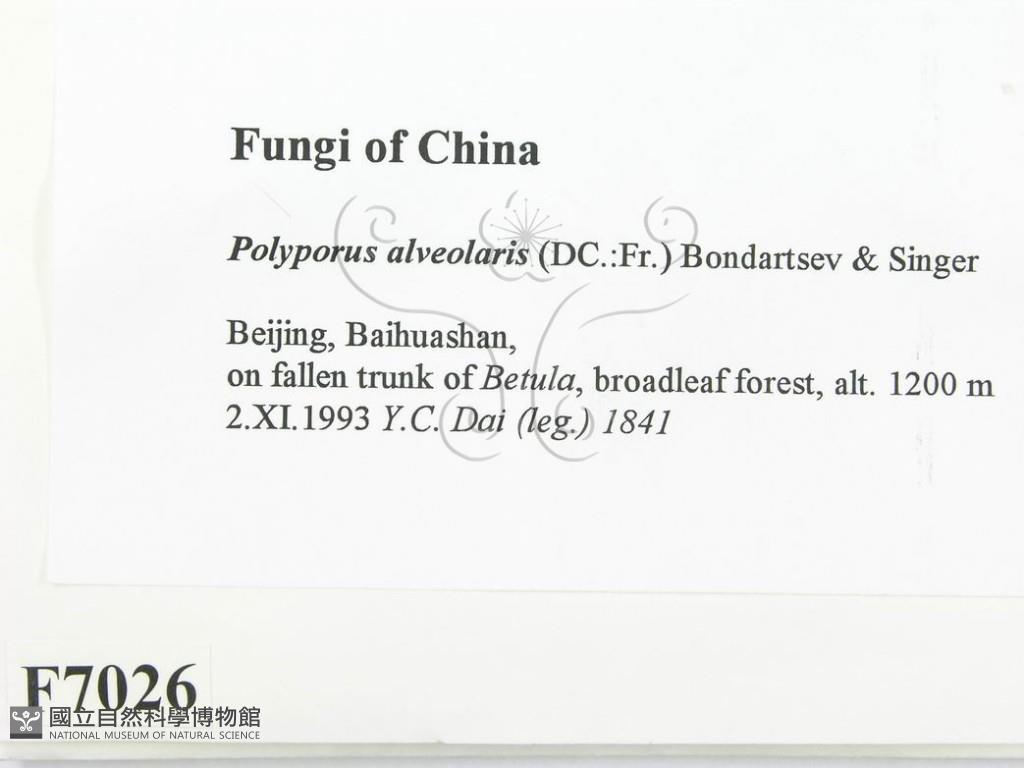 Fungi of China

Polyporus alveolaris (DC.:Fr.) Bondartsev & Singer

Beijing, Baihuashan,
on fallen trunk of Betula, broadleaf forest, alt. 1200 m
2.XI.1993 Y.C. Dai (leg.) 1841

F7026

國立自然科學博物館
NATIONAL MUSEUM OF NATURAL SCIENCE